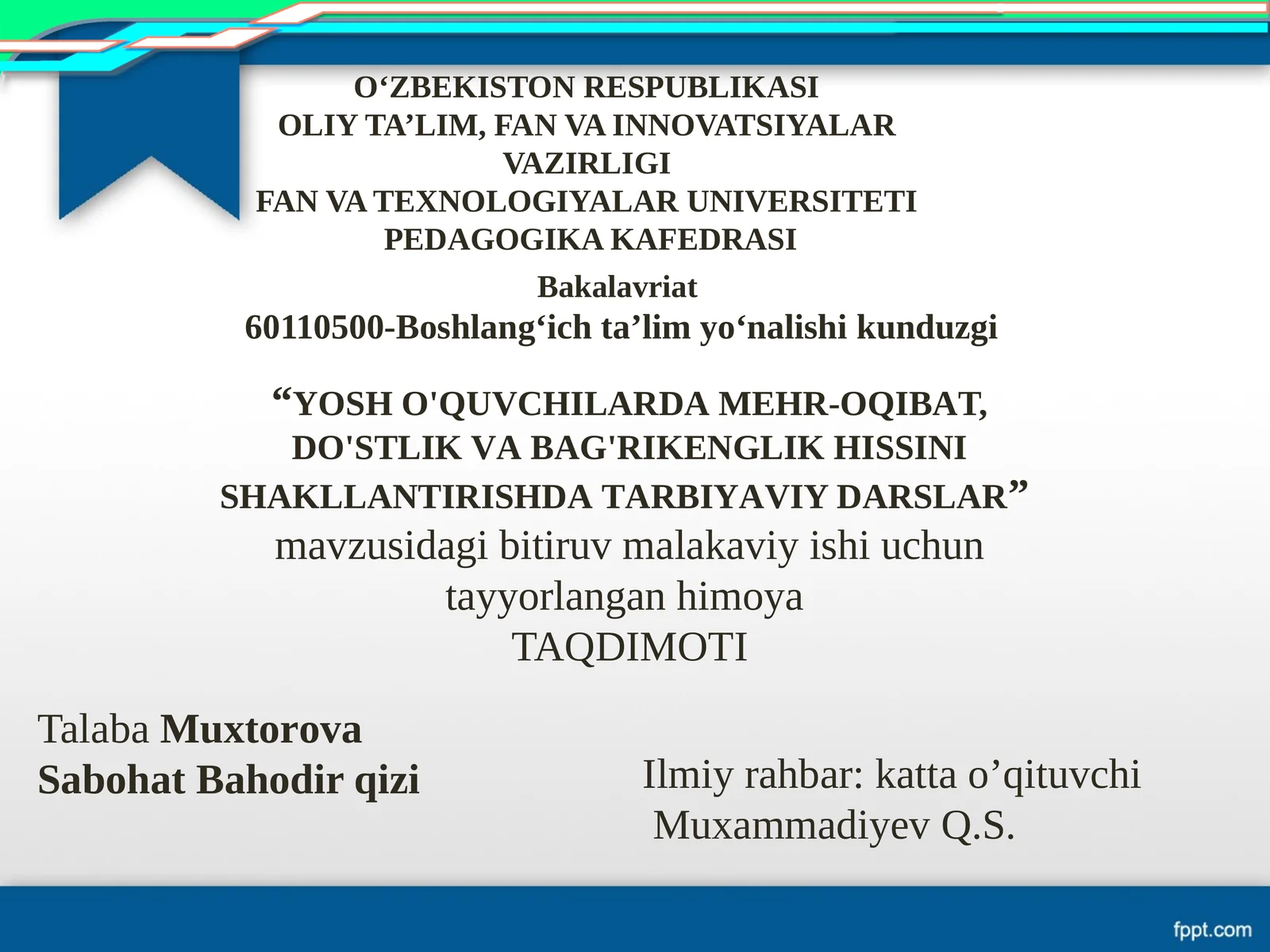 O‘ZBEKISTON RESPUBLIKASI
OLIY TA’LIM, FAN VA INNOVATSIYALAR VAZIRLIGI
FAN VA TEXNOLOGIYALAR UNIVERSITETI
PEDAGOGIKA KAFEDRASI

Bakalavriat
60110500-Boshlang‘ich ta’lim yo‘nalishi kunduzgi

“YOSH O'QUVCHILARDA MEHR-OQIBAT, DO'STLIK VA BAG'RIKENGLIK HISSINI SHAKLLANTIRISHDA TARBIYAVIY DARSLAR”
mavzusidagi bitiruv malakaviy ishi uchun tayyorlangan himoya
TAQDIMOTI

Talaba Muxtorova Sabohat Bahodir qizi

Ilmiy rahbar: katta o’qituvchi
Muxammadiyev Q.S.

fppt.com